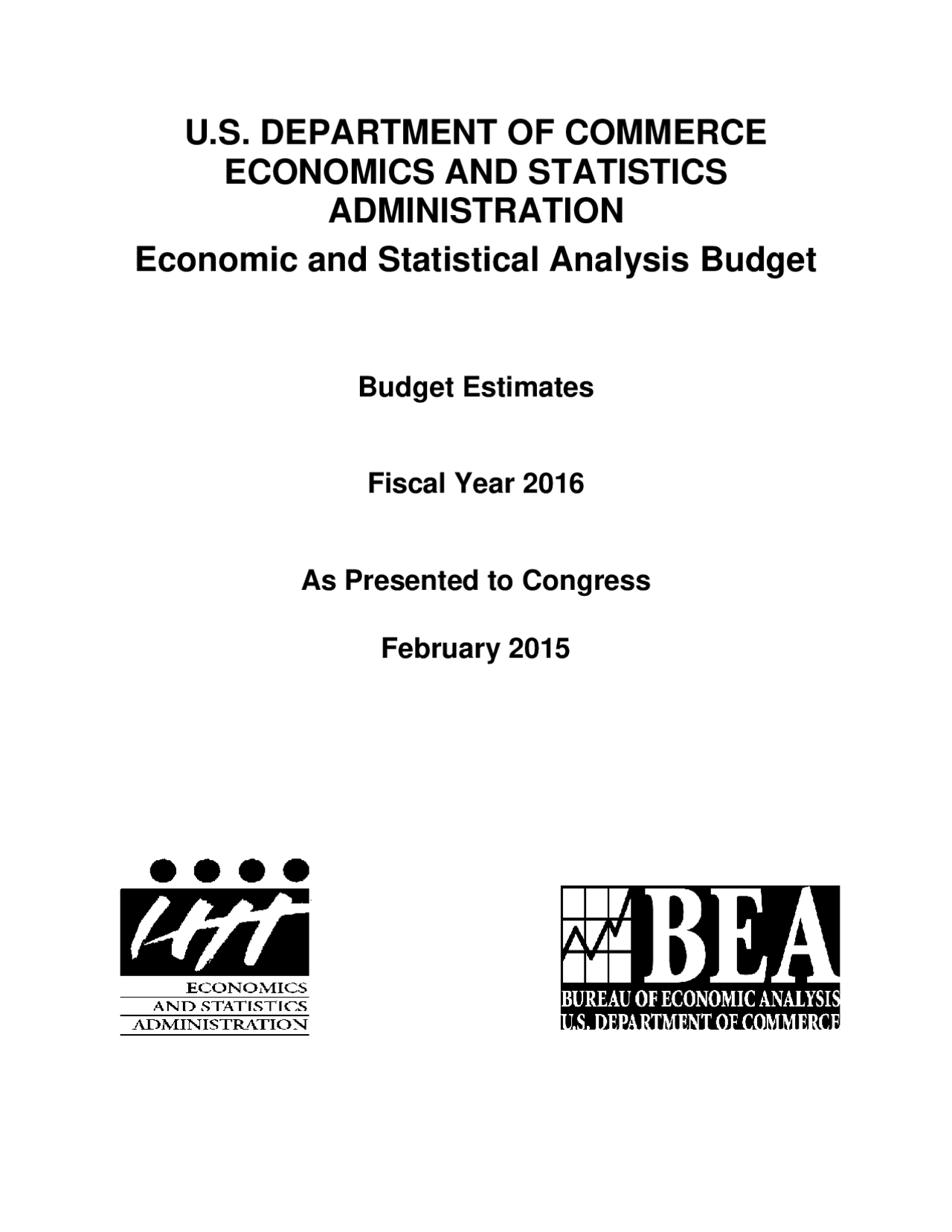 U.S. DEPARTMENT OF COMMERCE
ECONOMICS AND STATISTICS ADMINISTRATION
Economic and Statistical Analysis Budget

Budget Estimates

Fiscal Year 2016

As Presented to Congress

February 2015

ECONOMICS
AND STATISTICS
ADMINISTRATION

BEA
BUREAU OF ECONOMIC ANALYSIS
U.S. DEPARTMENT OF COMMERCE